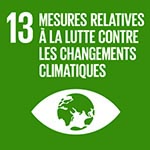 13 MESURES RELATIVES À LA LUTTE CONTRE LES CHANGEMENTS CLIMATIQUES